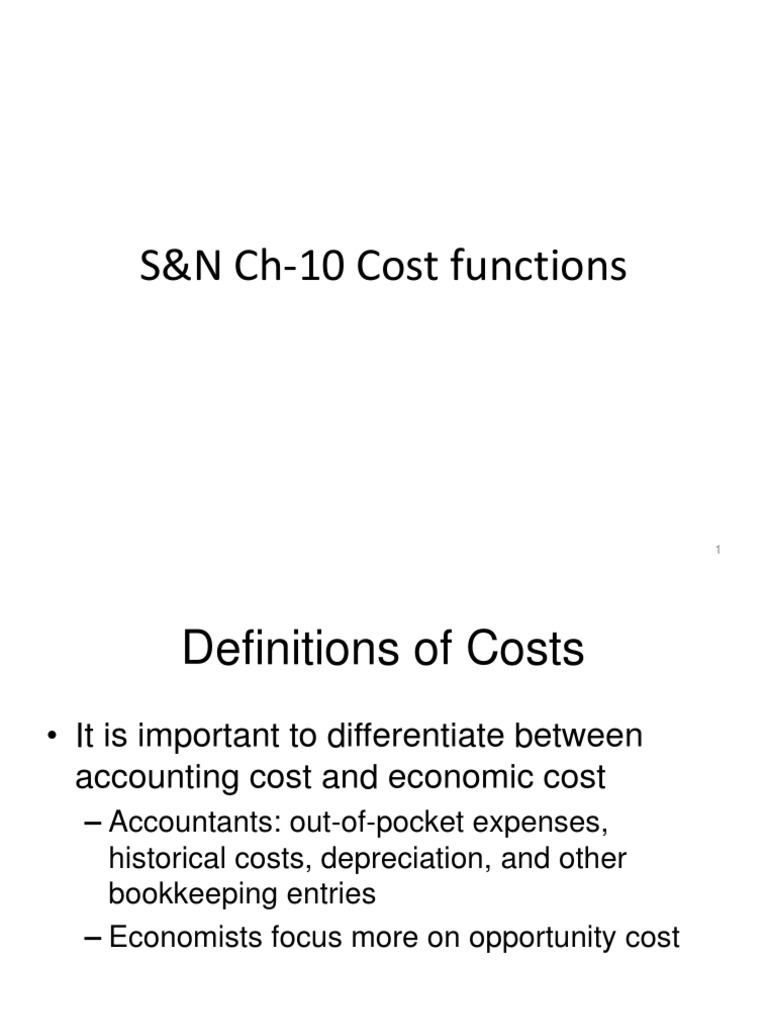 S&N Ch-10 Cost functions

1

Definitions of Costs

• It is important to differentiate between accounting cost and economic cost

– Accountants: out-of-pocket expenses, historical costs, depreciation, and other bookkeeping entries

– Economists focus more on opportunity cost